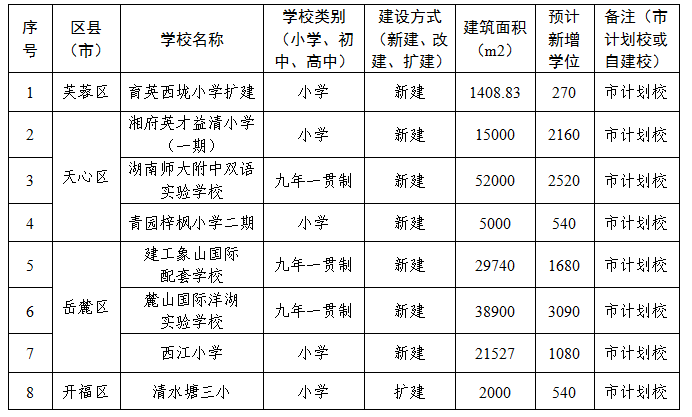 | 序号 | 区县（市） | 学校名称 | 学校类别（小学、初中、高中） | 建设方式（新建、改建、扩建） | 建筑面积（m2） | 预计新增学位 | 备注（市计划校或自建校） |
|---|---|---|---|---|---|---|---|
| 1 | 芙蓉区 | 育英西垅小学扩建 | 小学 | 新建 | 1408.83 | 270 | 市计划校 |
| 2 | 天心区 | 湘府英才益清小学（一期） | 小学 | 新建 | 15000 | 2160 | 市计划校 |
| 3 | 天心区 | 湖南师大附中双语实验学校 | 九年一贯制 | 新建 | 52000 | 2520 | 市计划校 |
| 4 | 天心区 | 青园梓枫小学二期 | 小学 | 新建 | 5000 | 540 | 市计划校 |
| 5 | 岳麓区 | 建工象山国际配套学校 | 九年一贯制 | 新建 | 29740 | 1680 | 市计划校 |
| 6 | 岳麓区 | 麓山国际洋湖实验学校 | 九年一贯制 | 新建 | 38900 | 3090 | 市计划校 |
| 7 | 岳麓区 | 西江小学 | 小学 | 新建 | 21527 | 1080 | 市计划校 |
| 8 | 开福区 | 清水塘三小 | 小学 | 扩建 | 2000 | 540 | 市计划校 |